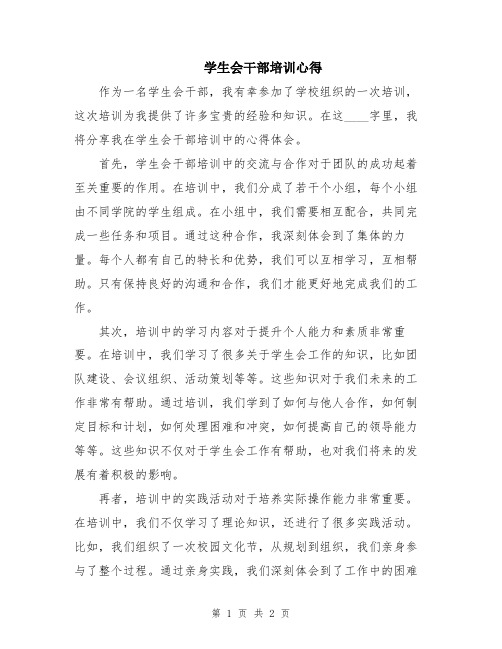 学生会干部培训心得

作为一名学生会干部，我有幸参加了学校组织的一次培训，这次培训为我提供了许多宝贵的经验和知识。在这____字里，我将分享我在学生会干部培训中的心得体会。

首先，学生会干部培训中的交流与合作对于团队的成功起着至关重要的作用。在培训中，我们分成了若干个小组，每个小组由不同学院的学生组成。在小组中，我们需要相互配合，共同完成一些任务和项目。通过这种合作，我深刻体会到了集体的力量。每个人都有自己的特长和优势，我们可以互相学习，互相帮助。只有保持良好的沟通和合作，我们才能更好地完成我们的工作。

其次，培训中的学习内容对于提升个人能力和素质非常重要。在培训中，我们学习了很多关于学生会工作的知识，比如团队建设、会议组织、活动策划等等。这些知识对于我们未来的工作非常有帮助。通过培训，我们学到了如何与他人合作，如何制定目标和计划，如何处理困难和冲突，如何提高自己的领导能力等等。这些知识不仅对于学生会工作有帮助，也对我们将来的发展有着积极的影响。

再者，培训中的实践活动对于培养实际操作能力非常重要。在培训中，我们不仅学习了理论知识，还进行了很多实践活动。比如，我们组织了一次校园文化节，从规划到组织，我们亲身参与了整个过程。通过亲身实践，我们深刻体会到了工作中的困难

第 1 页 共 2 页